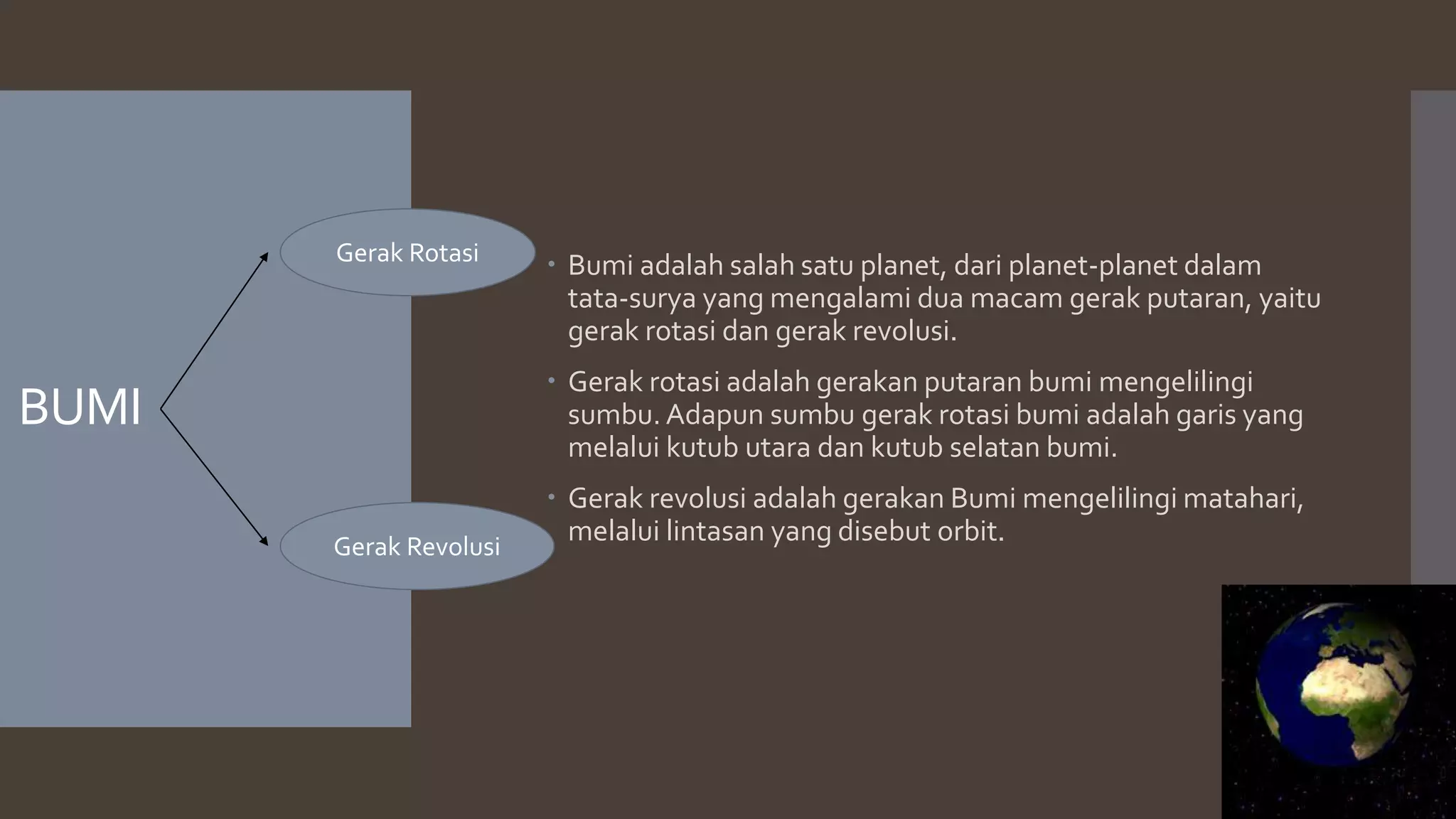 BUMI

Gerak Rotasi

Gerak Revolusi

• Bumi adalah salah satu planet, dari planet-planet dalam tata-surya yang mengalami dua macam gerak putaran, yaitu gerak rotasi dan gerak revolusi.

• Gerak rotasi adalah gerakan putaran bumi mengelilingi sumbu. Adapun sumbu gerak rotasi bumi adalah garis yang melalui kutub utara dan kutub selatan bumi.

• Gerak revolusi adalah gerakan Bumi mengelilingi matahari, melalui lintasan yang disebut orbit.